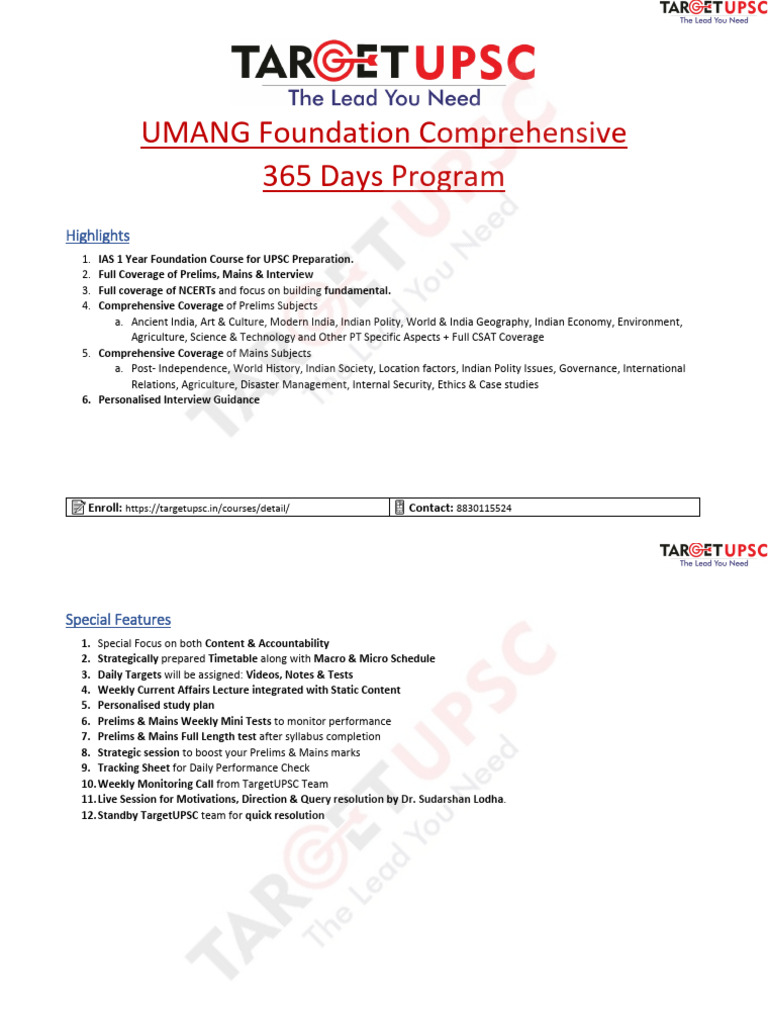 TARGETUPSC
The Lead You Need

TARGETUPSC
The Lead You Need

UMANG Foundation Comprehensive 365 Days Program

Highlights

1. IAS 1 Year Foundation Course for UPSC Preparation.
2. Full Coverage of Prelims, Mains & Interview
3. Full coverage of NCERTs and focus on building fundamental.
4. Comprehensive Coverage of Prelims Subjects
a. Ancient India, Art & Culture, Modern India, Indian Polity, World & India Geography, Indian Economy, Environment, Agriculture, Science & Technology and Other PT Specific Aspects + Full CSAT Coverage
5. Comprehensive Coverage of Mains Subjects
a. Post- Independence, World History, Indian Society, Location factors, Indian Polity Issues, Governance, International Relations, Agriculture, Disaster Management, Internal Security, Ethics & Case studies
6. Personalised Interview Guidance

| Enroll: https://targetupsc.in/courses/detail/ | Contact: 8830115524 |
|---|---|

TARGETUPSC
The Lead You Need

Special Features

1. Special Focus on both Content & Accountability
2. Strategically prepared Timetable along with Macro & Micro Schedule
3. Daily Targets will be assigned: Videos, Notes & Tests
4. Weekly Current Affairs Lecture integrated with Static Content
5. Personalised study plan
6. Prelims & Mains Weekly Mini Tests to monitor performance
7. Prelims & Mains Full Length test after syllabus completion
8. Strategic session to boost your Prelims & Mains marks
9. Tracking Sheet for Daily Performance Check
10. Weekly Monitoring Call from TargetUPSC Team
11. Live Session for Motivations, Direction & Query resolution by Dr. Sudarshan Lodha.
12. Standby TargetUPSC team for quick resolution

TARGETUPSC The Lead You Need
TARGETUPSC The Lead You Need